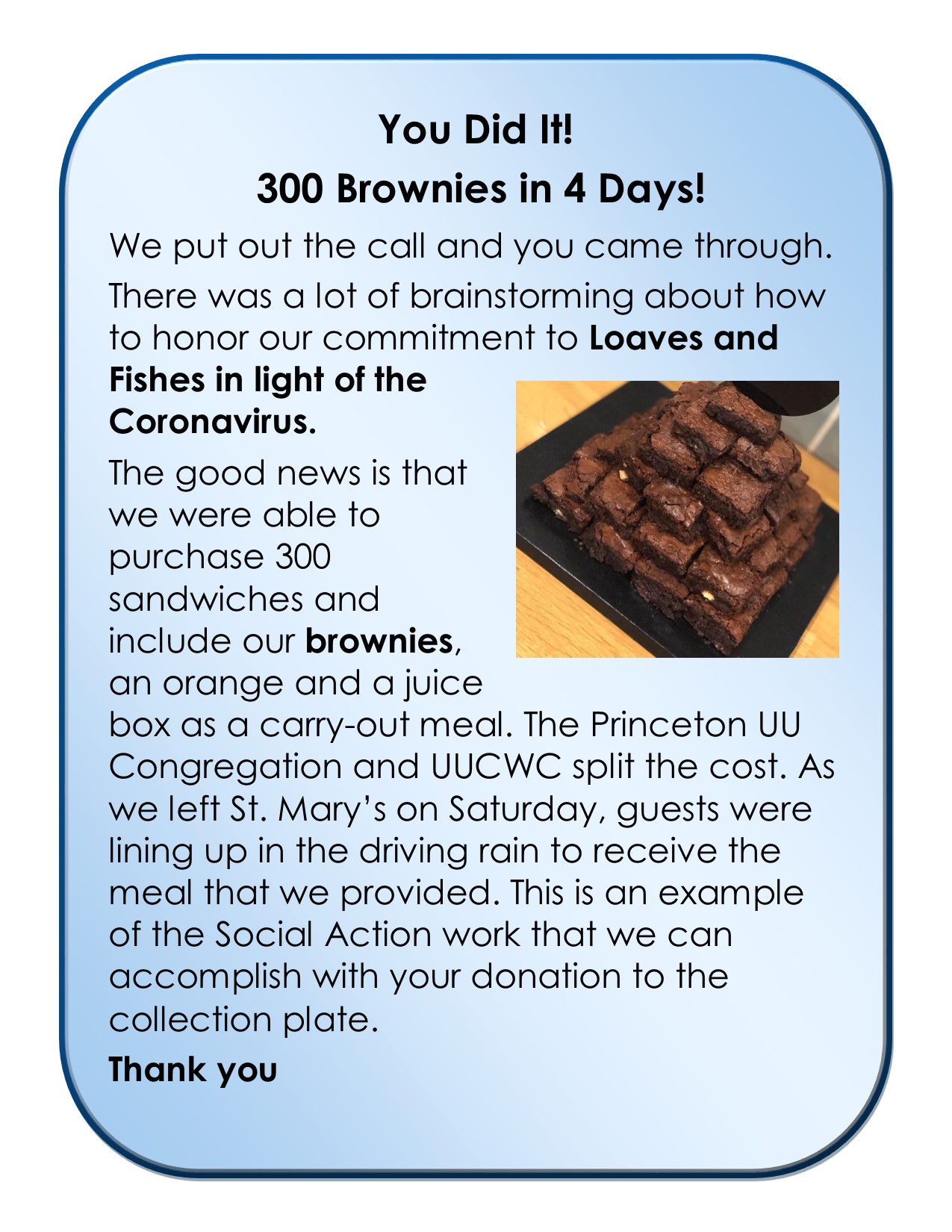 You Did It!

300 Brownies in 4 Days!

We put out the call and you came through.

There was a lot of brainstorming about how to honor our commitment to Loaves and Fishes in light of the Coronavirus.

The good news is that we were able to purchase 300 sandwiches and include our brownies, an orange and a juice box as a carry-out meal. The Princeton UU Congregation and UUCWC split the cost. As we left St. Mary's on Saturday, guests were lining up in the driving rain to receive the meal that we provided. This is an example of the Social Action work that we can accomplish with your donation to the collection plate.

Thank you